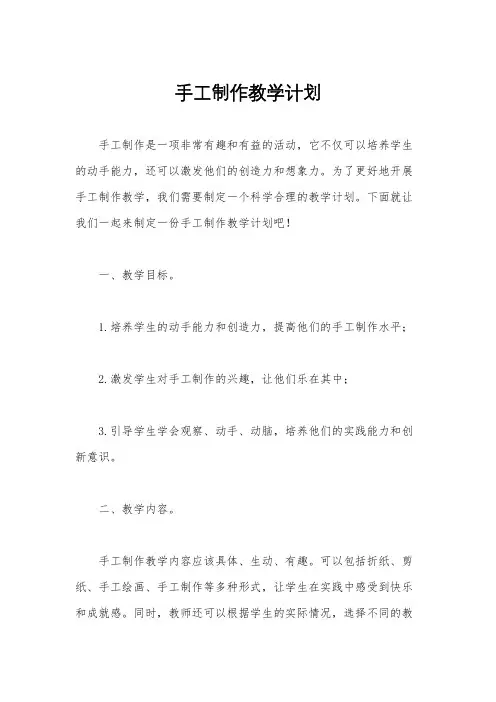 手工制作教学计划

手工制作是一项非常有趣和有益的活动，它不仅可以培养学生的动手能力，还可以激发他们的创造力和想象力。为了更好地开展手工制作教学，我们需要制定一个科学合理的教学计划。下面就让我们一起来制定一份手工制作教学计划吧！

一、教学目标。

1.培养学生的动手能力和创造力，提高他们的手工制作水平；

2.激发学生对手工制作的兴趣，让他们乐在其中；

3.引导学生学会观察、动手、动脑，培养他们的实践能力和创新意识。

二、教学内容。

手工制作教学内容应该具体、生动、有趣。可以包括折纸、剪纸、手工绘画、手工制作等多种形式，让学生在实践中感受到快乐和成就感。同时，教师还可以根据学生的实际情况，选择不同的教